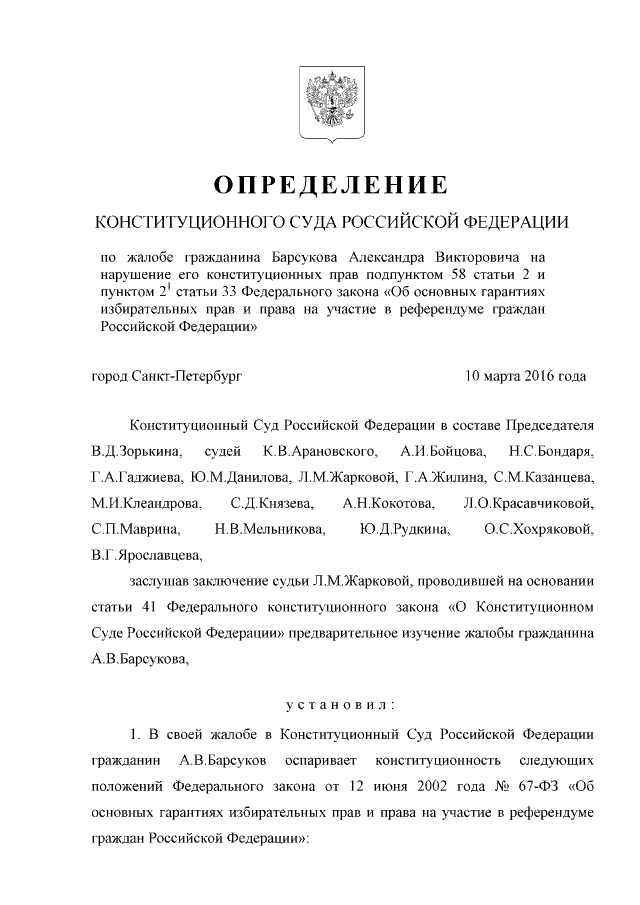 ОПРЕДЕЛЕНИЕ

КОНСТИТУЦИОННОГО СУДА РОССИЙСКОЙ ФЕДЕРАЦИИ

по жалобе гражданина Барсукова Александра Викторовича на нарушение его конституционных прав подпунктом 58 статьи 2 и пунктом $2^1$ статьи 33 Федерального закона «Об основных гарантиях избирательных прав и права на участие в референдуме граждан Российской Федерации»

город Санкт-Петербург

10 марта 2016 года

Конституционный Суд Российской Федерации в составе Председателя В.Д.Зорькина, судей К.В.Арановского, А.И.Бойцова, Н.С.Бондаря, Г.А.Гаджиева, Ю.М.Данилова, Л.М.Жарковой, Г.А.Жилина, С.М.Казанцева, М.И.Клеандрова, С.Д.Князева, А.Н.Кокотова, Л.О.Красавчиковой, С.П.Маврина, Н.В.Мельникова, Ю.Д.Рудкина, О.С.Хохряковой, В.Г.Ярославцева,

заслушав заключение судьи Л.М.Жарковой, проводившей на основании статьи 41 Федерального конституционного закона «О Конституционном Суде Российской Федерации» предварительное изучение жалобы гражданина А.В.Барсукова,

установил:

1. В своей жалобе в Конституционный Суд Российской Федерации гражданин А.В.Барсуков оспаривает конституционность следующих положений Федерального закона от 12 июня 2002 года № 67-ФЗ «Об основных гарантиях избирательных прав и права на участие в референдуме граждан Российской Федерации»: